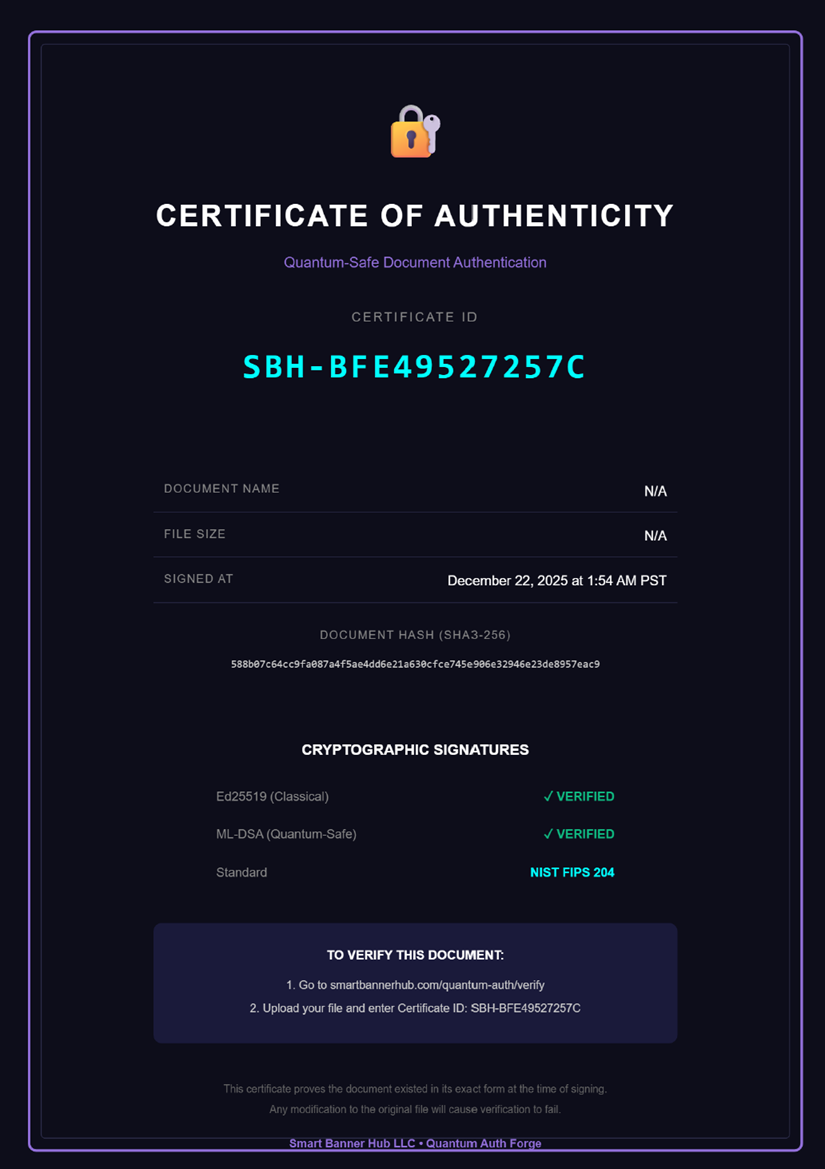 CERTIFICATE OF AUTHENTICITY

Quantum-Safe Document Authentication

CERTIFICATE ID

SBH-BFE49527257C

| DOCUMENT NAME | N/A |
|---|---|
| FILE SIZE | N/A |
| SIGNED AT | December 22, 2025 at 1:54 AM PST |

DOCUMENT HASH (SHA3-256)

588b07c64cc9fa087a4f5ae4dd6e21a630cfce745e906e32946e23de8957eac9

CRYPTOGRAPHIC SIGNATURES

| Ed25519 (Classical) | ✓ VERIFIED |
|---|---|
| ML-DSA (Quantum-Safe) | ✓ VERIFIED |
| Standard | NIST FIPS 204 |

TO VERIFY THIS DOCUMENT:

1. Go to smartbannerhub.com/quantum-auth/verify

2. Upload your file and enter Certificate ID: SBH-BFE49527257C

This certificate proves the document existed in its exact form at the time of signing.
Any modification to the original file will cause verification to fail.

Smart Banner Hub LLC • Quantum Auth Forge